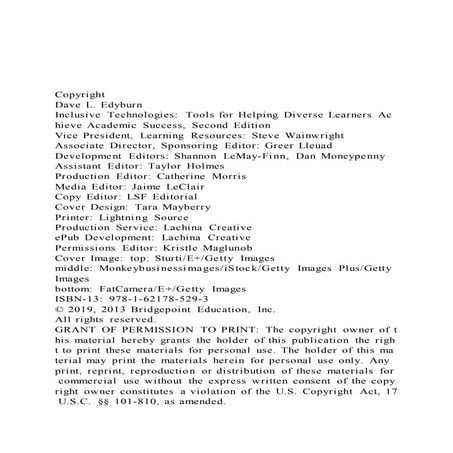 Copyright
Dave L. Edyburn
Inclusive Technologies: Tools for Helping Diverse Learners Achieve Academic Success, Second Edition
Vice President, Learning Resources: Steve Wainwright
Associate Director, Sponsoring Editor: Greer Lleuad
Development Editors: Shannon LeMay-Finn, Dan Moneypenny
Assistant Editor: Taylor Holmes
Production Editor: Catherine Morris
Media Editor: Jaime LeClair
Copy Editor: LSF Editorial
Cover Design: Tara Mayberry
Printer: Lightning Source
Production Service: Lachina Creative
ePub Development: Lachina Creative
Permissions Editor: Kristle Maglunob
Cover Image: top: Sturti/E+/Getty Images
middle: Monkeybusinessimages/iStock/Getty Images Plus/Getty Images
bottom: FatCamera/E+/Getty Images
ISBN-13: 978-1-62178-529-3
© 2019, 2013 Bridgepoint Education, Inc.
All rights reserved.
GRANT OF PERMISSION TO PRINT: The copyright owner of this material hereby grants the holder of this publication the right to print these materials for personal use. The holder of this material may print the materials herein for personal use only. Any print, reprint, reproduction or distribution of these materials for commercial use without the express written consent of the copyright owner constitutes a violation of the U.S. Copyright Act, 17 U.S.C. §§ 101-810, as amended.